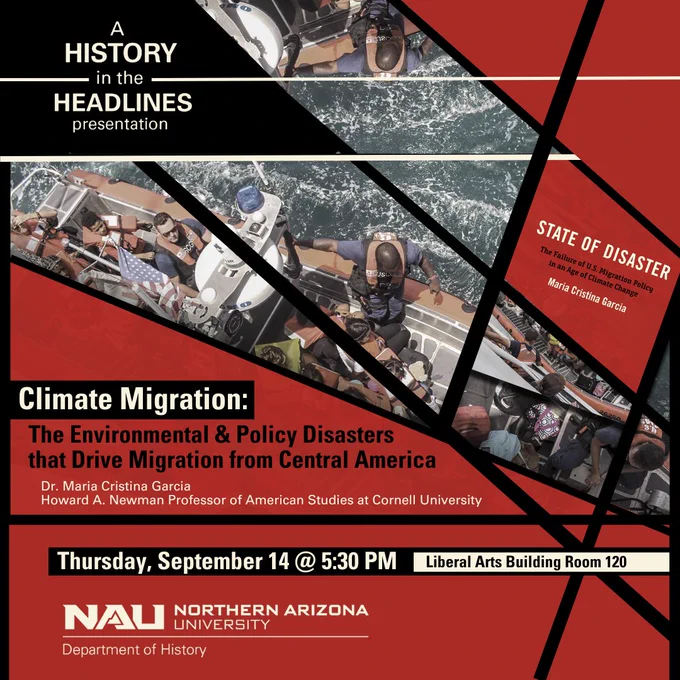 A HISTORY in the HEADLINES presentation

STATE OF DISASTER
The Failure of U.S. Migration Policy in an Age of Climate Change
Maria Cristina Garcia

Climate Migration:
The Environmental & Policy Disasters that Drive Migration from Central America
Dr. Maria Cristina Garcia
Howard A. Newman Professor of American Studies at Cornell University

Thursday, September 14 @ 5:30 PM
Liberal Arts Building Room 120

NAU NORTHERN ARIZONA UNIVERSITY
Department of History